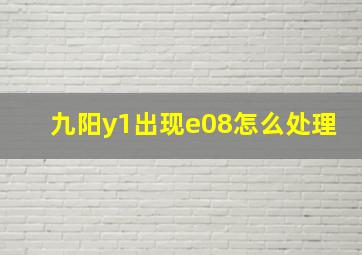 九阳y1出现e08怎么处理